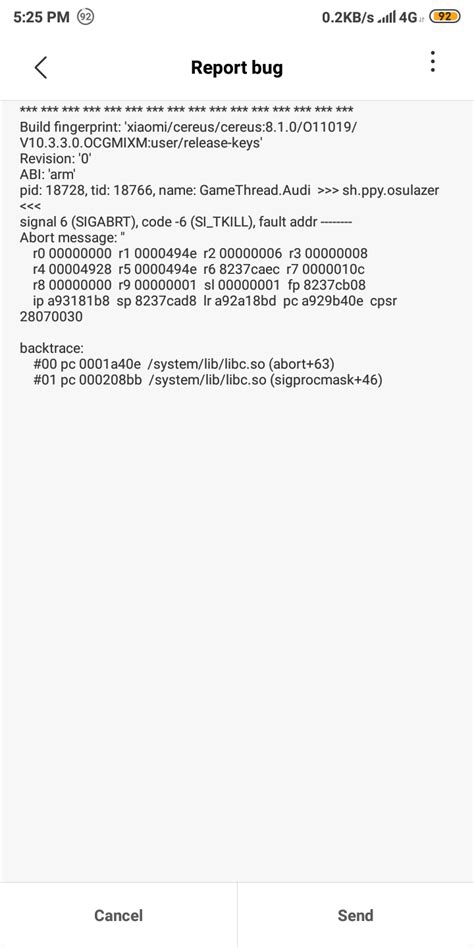 5:25 PM 92 0.2KB/s 4G 92

Report bug

*** *** *** *** *** *** *** *** *** *** *** *** *** *** *** ***
Build fingerprint: 'xiaomi/cereus/cereus:8.1.0/O11019/V10.3.3.0.OCGMIXM:user/release-keys'
Revision: '0'
ABI: 'arm'
pid: 18728, tid: 18766, name: GameThread.Audi >>> sh.ppy.osulazer <<<
signal 6 (SIGABRT), code -6 (SI_TKILL), fault addr --------
Abort message: ''
r0 00000000 r1 0000494e r2 00000006 r3 00000008
r4 00004928 r5 0000494e r6 8237caec r7 0000010c
r8 00000000 r9 00000001 sl 00000001 fp 8237cb08
ip a93181b8 sp 8237cad8 lr a92a18bd pc a929b40e cpsr 28070030

backtrace:
#00 pc 0001a40e /system/lib/libc.so (abort+63)
#01 pc 000208bb /system/lib/libc.so (sigprocmask+46)

Cancel
Send